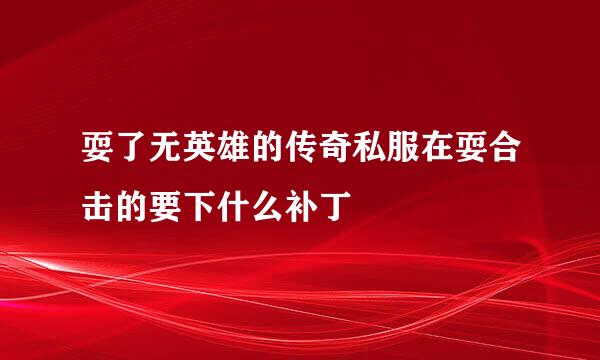 耍了无英雄的传奇私服在耍合击的要下什么补丁